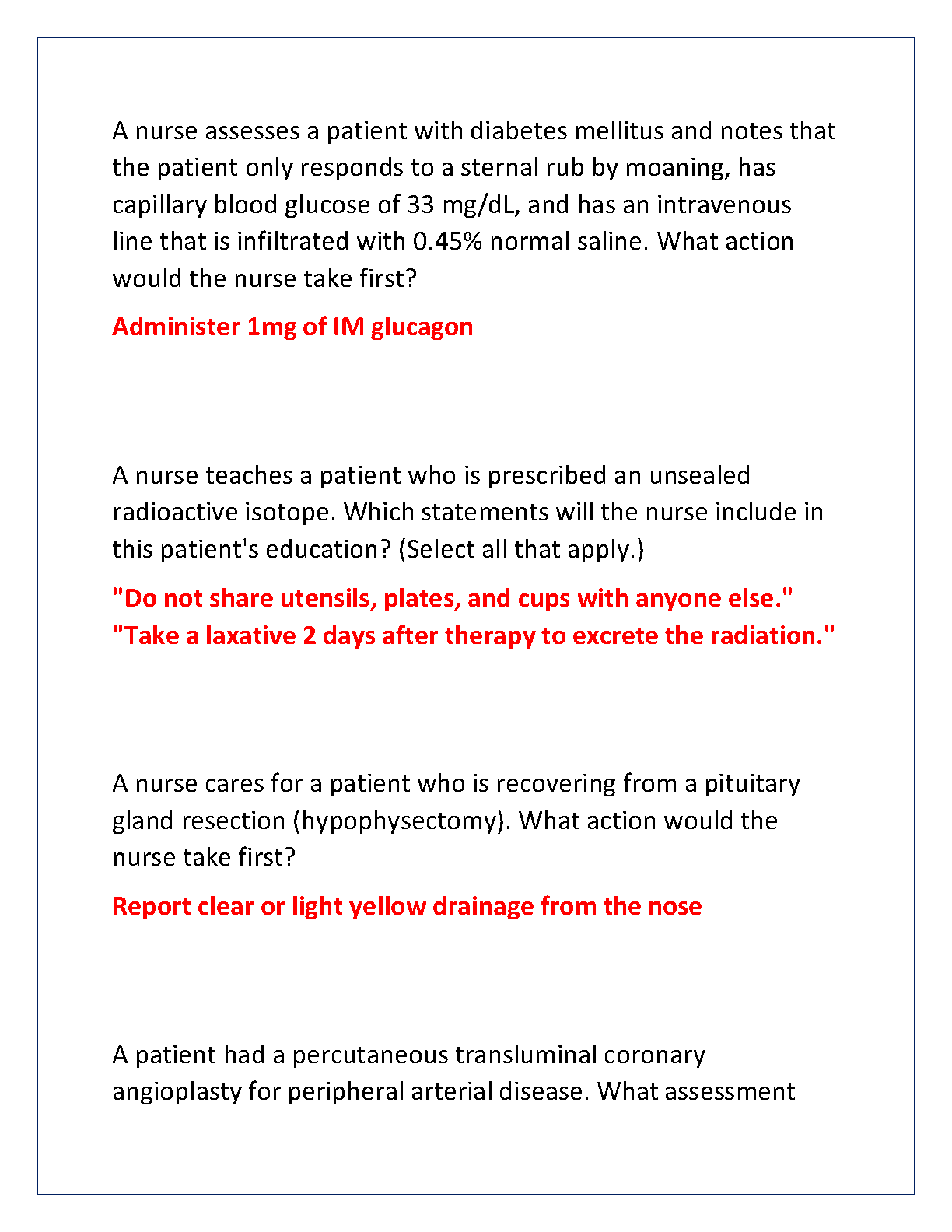 A nurse assesses a patient with diabetes mellitus and notes that the patient only responds to a sternal rub by moaning, has capillary blood glucose of 33 mg/dL, and has an intravenous line that is infiltrated with 0.45% normal saline. What action would the nurse take first?

Administer 1mg of IM glucagon

A nurse teaches a patient who is prescribed an unsealed radioactive isotope. Which statements will the nurse include in this patient's education? (Select all that apply.)

"Do not share utensils, plates, and cups with anyone else."
"Take a laxative 2 days after therapy to excrete the radiation."

A nurse cares for a patient who is recovering from a pituitary gland resection (hypophysectomy). What action would the nurse take first?

Report clear or light yellow drainage from the nose

A patient had a percutaneous transluminal coronary angioplasty for peripheral arterial disease. What assessment